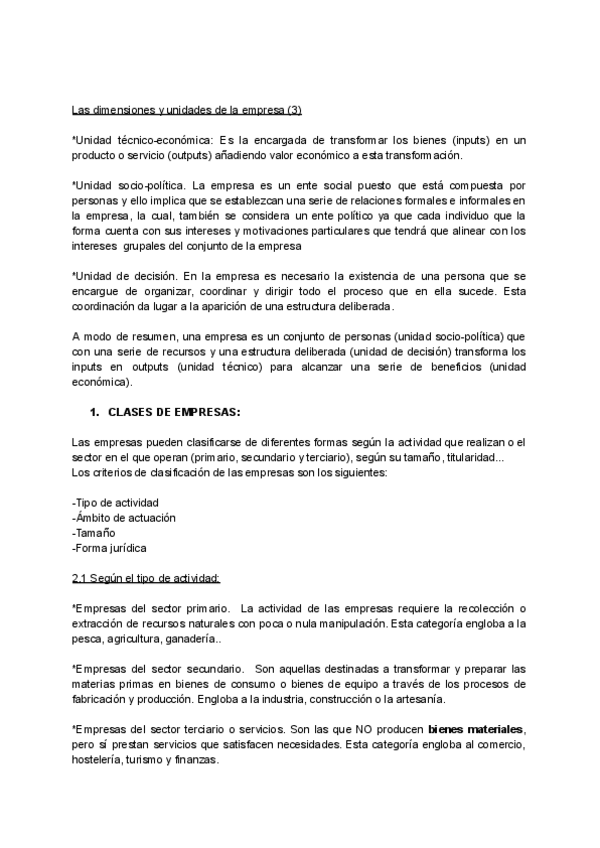 Las dimensiones y unidades de la empresa (3)

*Unidad técnico-económica: Es la encargada de transformar los bienes (inputs) en un producto o servicio (outputs) añadiendo valor económico a esta transformación.

*Unidad socio-política. La empresa es un ente social puesto que está compuesta por personas y ello implica que se establezcan una serie de relaciones formales e informales en la empresa, la cual, también se considera un ente político ya que cada individuo que la forma cuenta con sus intereses y motivaciones particulares que tendrá que alinear con los intereses grupales del conjunto de la empresa

*Unidad de decisión. En la empresa es necesario la existencia de una persona que se encargue de organizar, coordinar y dirigir todo el proceso que en ella sucede. Esta coordinación da lugar a la aparición de una estructura deliberada.

A modo de resumen, una empresa es un conjunto de personas (unidad socio-política) que con una serie de recursos y una estructura deliberada (unidad de decisión) transforma los inputs en outputs (unidad técnico) para alcanzar una serie de beneficios (unidad económica).

1. CLASES DE EMPRESAS:

Las empresas pueden clasificarse de diferentes formas según la actividad que realizan o el sector en el que operan (primario, secundario y terciario), según su tamaño, titularidad...
Los criterios de clasificación de las empresas son los siguientes:

-Tipo de actividad
-Ámbito de actuación
-Tamaño
-Forma jurídica

2.1 Según el tipo de actividad:

*Empresas del sector primario. La actividad de las empresas requiere la recolección o extracción de recursos naturales con poca o nula manipulación. Esta categoría engloba a la pesca, agricultura, ganadería..

*Empresas del sector secundario. Son aquellas destinadas a transformar y preparar las materias primas en bienes de consumo o bienes de equipo a través de los procesos de fabricación y producción. Engloba a la industria, construcción o la artesanía.

*Empresas del sector terciario o servicios. Son las que NO producen bienes materiales, pero sí prestan servicios que satisfacen necesidades. Esta categoría engloba al comercio, hostelería, turismo y finanzas.